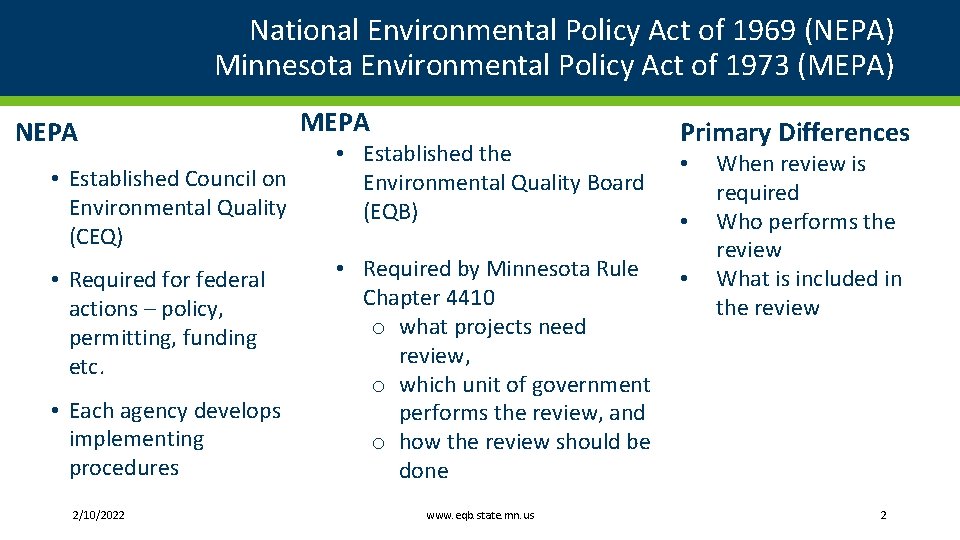 National Environmental Policy Act of 1969 (NEPA)
Minnesota Environmental Policy Act of 1973 (MEPA)

NEPA

• Established Council on Environmental Quality (CEQ)

• Required for federal actions – policy, permitting, funding etc.

• Each agency develops implementing procedures

MEPA

• Established the Environmental Quality Board (EQB)

• Required by Minnesota Rule Chapter 4410
o what projects need review,
o which unit of government performs the review, and
o how the review should be done

Primary Differences

• When review is required
• Who performs the review
• What is included in the review

2/10/2022

www.eqb.state.mn.us

2